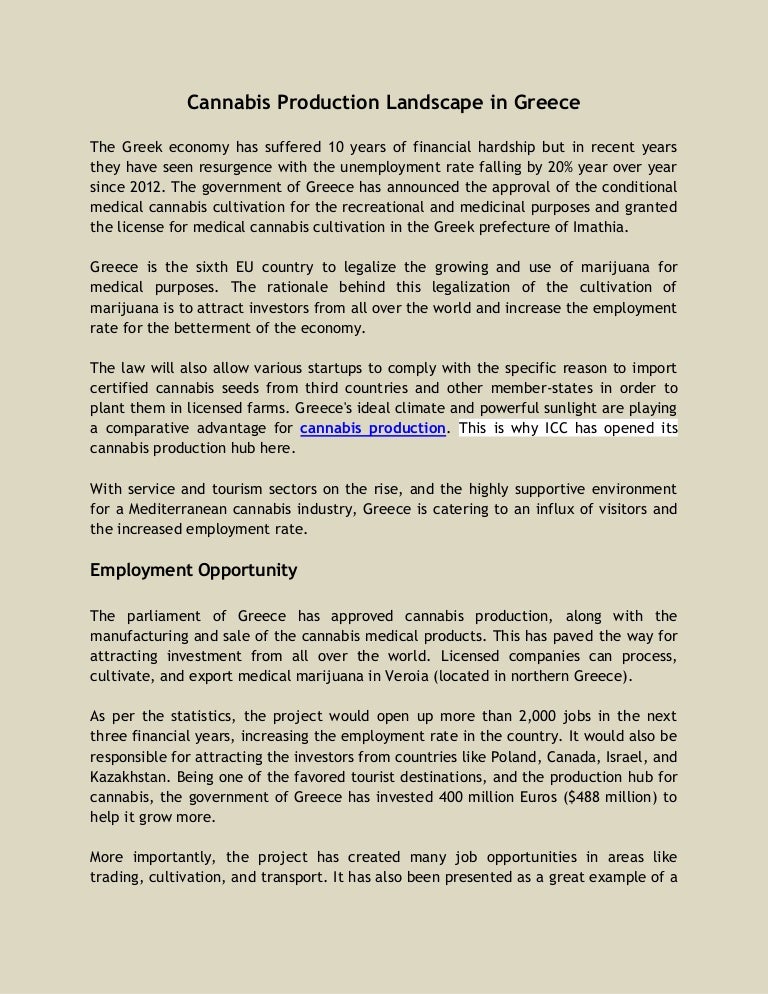 Cannabis Production Landscape in Greece

The Greek economy has suffered 10 years of financial hardship but in recent years they have seen resurgence with the unemployment rate falling by 20% year over year since 2012. The government of Greece has announced the approval of the conditional medical cannabis cultivation for the recreational and medicinal purposes and granted the license for medical cannabis cultivation in the Greek prefecture of Imathia.

Greece is the sixth EU country to legalize the growing and use of marijuana for medical purposes. The rationale behind this legalization of the cultivation of marijuana is to attract investors from all over the world and increase the employment rate for the betterment of the economy.

The law will also allow various startups to comply with the specific reason to import certified cannabis seeds from third countries and other member-states in order to plant them in licensed farms. Greece's ideal climate and powerful sunlight are playing a comparative advantage for cannabis production. This is why ICC has opened its cannabis production hub here.

With service and tourism sectors on the rise, and the highly supportive environment for a Mediterranean cannabis industry, Greece is catering to an influx of visitors and the increased employment rate.

Employment Opportunity

The parliament of Greece has approved cannabis production, along with the manufacturing and sale of the cannabis medical products. This has paved the way for attracting investment from all over the world. Licensed companies can process, cultivate, and export medical marijuana in Veroia (located in northern Greece).

As per the statistics, the project would open up more than 2,000 jobs in the next three financial years, increasing the employment rate in the country. It would also be responsible for attracting the investors from countries like Poland, Canada, Israel, and Kazakhstan. Being one of the favored tourist destinations, and the production hub for cannabis, the government of Greece has invested 400 million Euros ($488 million) to help it grow more.

More importantly, the project has created many job opportunities in areas like trading, cultivation, and transport. It has also been presented as a great example of a